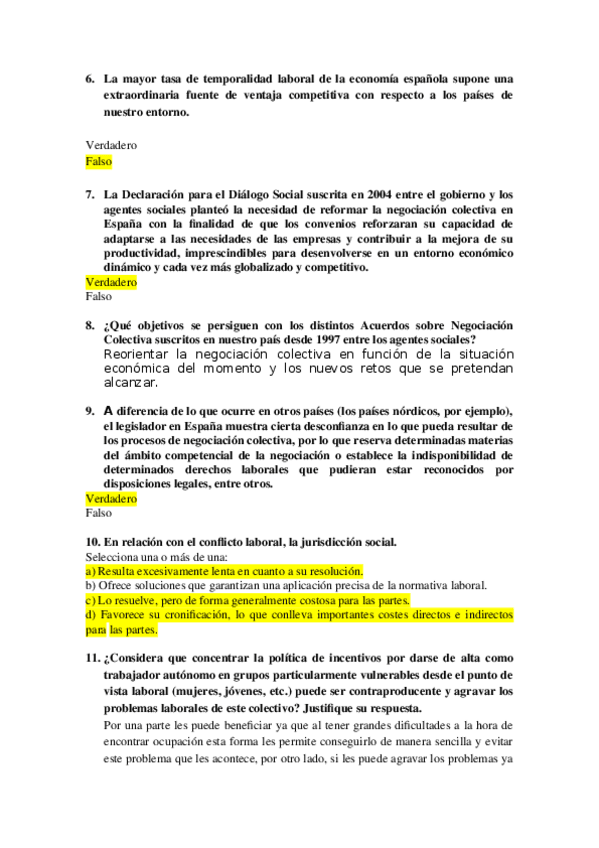 6. La mayor tasa de temporalidad laboral de la economía española supone una extraordinaria fuente de ventaja competitiva con respecto a los países de nuestro entorno.

Verdadero
Falso

7. La Declaración para el Diálogo Social suscrita en 2004 entre el gobierno y los agentes sociales planteó la necesidad de reformar la negociación colectiva en España con la finalidad de que los convenios reforzaran su capacidad de adaptarse a las necesidades de las empresas y contribuir a la mejora de su productividad, imprescindibles para desenvolverse en un entorno económico dinámico y cada vez más globalizado y competitivo.
Verdadero
Falso

8. ¿Qué objetivos se persiguen con los distintos Acuerdos sobre Negociación Colectiva suscritos en nuestro país desde 1997 entre los agentes sociales?
Reorientar la negociación colectiva en función de la situación económica del momento y los nuevos retos que se pretendan alcanzar.

9. A diferencia de lo que ocurre en otros países (los países nórdicos, por ejemplo), el legislador en España muestra cierta desconfianza en lo que pueda resultar de los procesos de negociación colectiva, por lo que reserva determinadas materias del ámbito competencial de la negociación o establece la indisponibilidad de determinados derechos laborales que pudieran estar reconocidos por disposiciones legales, entre otros.
Verdadero
Falso

10. En relación con el conflicto laboral, la jurisdicción social.
Selecciona una o más de una:
a) Resulta excesivamente lenta en cuanto a su resolución.
b) Ofrece soluciones que garantizan una aplicación precisa de la normativa laboral.
c) Lo resuelve, pero de forma generalmente costosa para las partes.
d) Favorece su cronificación, lo que conlleva importantes costes directos e indirectos para las partes.

11. ¿Considera que concentrar la política de incentivos por darse de alta como trabajador autónomo en grupos particularmente vulnerables desde el punto de vista laboral (mujeres, jóvenes, etc.) puede ser contraproducente y agravar los problemas laborales de este colectivo? Justifique su respuesta.
Por una parte les puede beneficiar ya que al tener grandes dificultades a la hora de encontrar ocupación esta forma les permite conseguirlo de manera sencilla y evitar este problema que les acontece, por otro lado, si les puede agravar los problemas ya